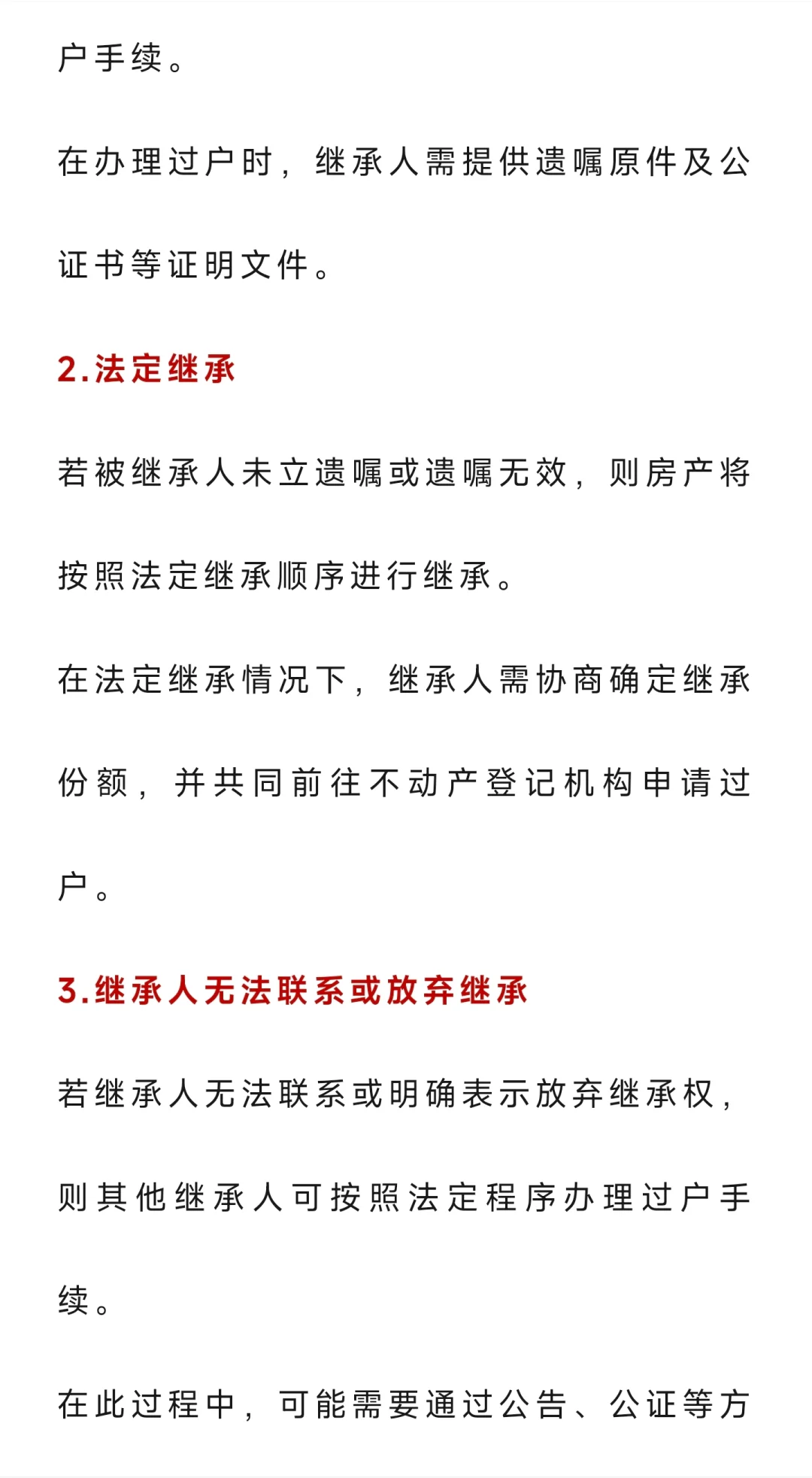 户手续。

在办理过户时，继承人需提供遗嘱原件及公证书等证明文件。

2.法定继承

若被继承人未立遗嘱或遗嘱无效，则房产将按照法定继承顺序进行继承。

在法定继承情况下，继承人需协商确定继承份额，并共同前往不动产登记机构申请过户。

3.继承人无法联系或放弃继承

若继承人无法联系或明确表示放弃继承权，则其他继承人可按照法定程序办理过户手续。

在此过程中，可能需要通过公告、公证等方